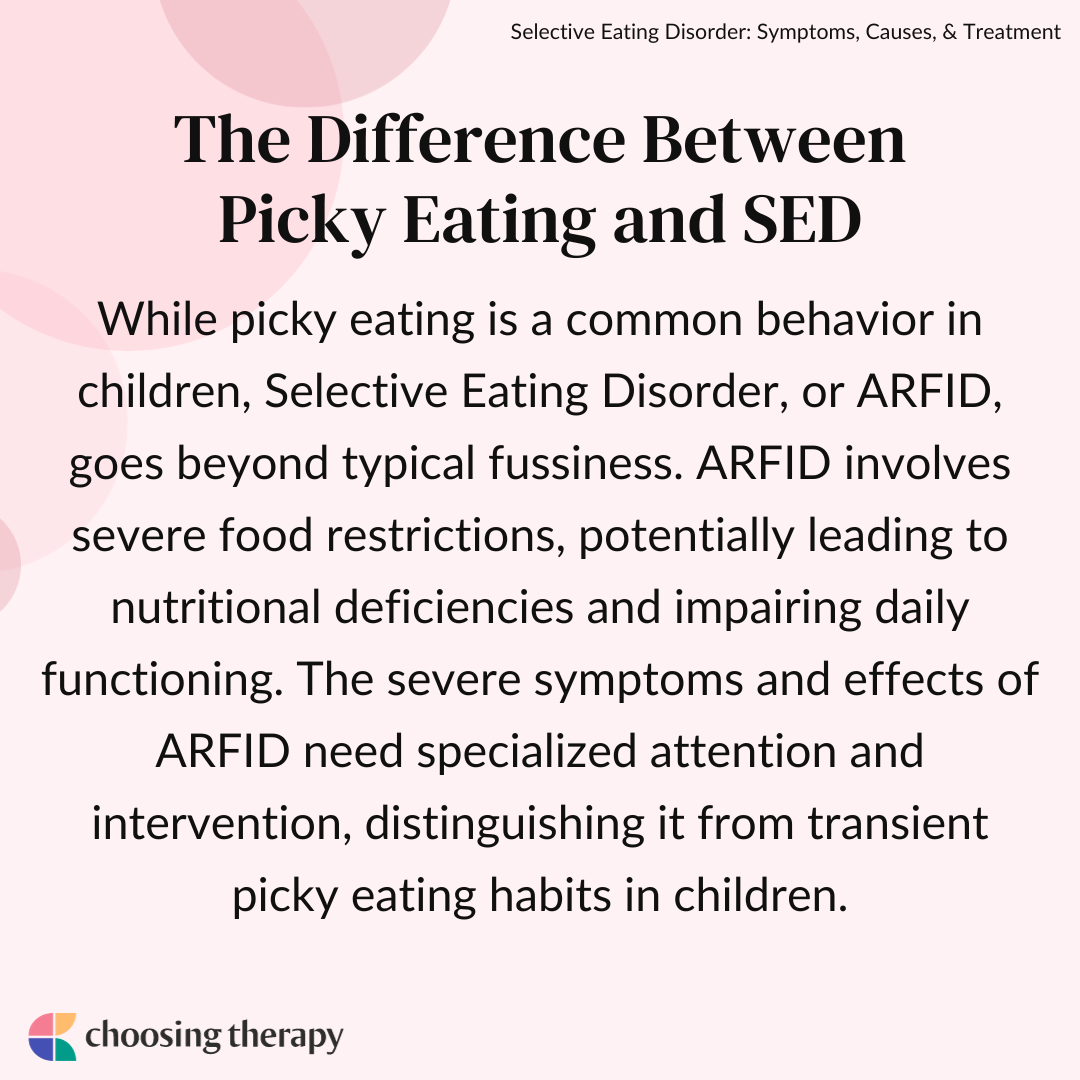 Selective Eating Disorder: Symptoms, Causes, & Treatment

The Difference Between Picky Eating and SED

While picky eating is a common behavior in children, Selective Eating Disorder, or ARFID, goes beyond typical fussiness. ARFID involves severe food restrictions, potentially leading to nutritional deficiencies and impairing daily functioning. The severe symptoms and effects of ARFID need specialized attention and intervention, distinguishing it from transient picky eating habits in children.

choosing therapy